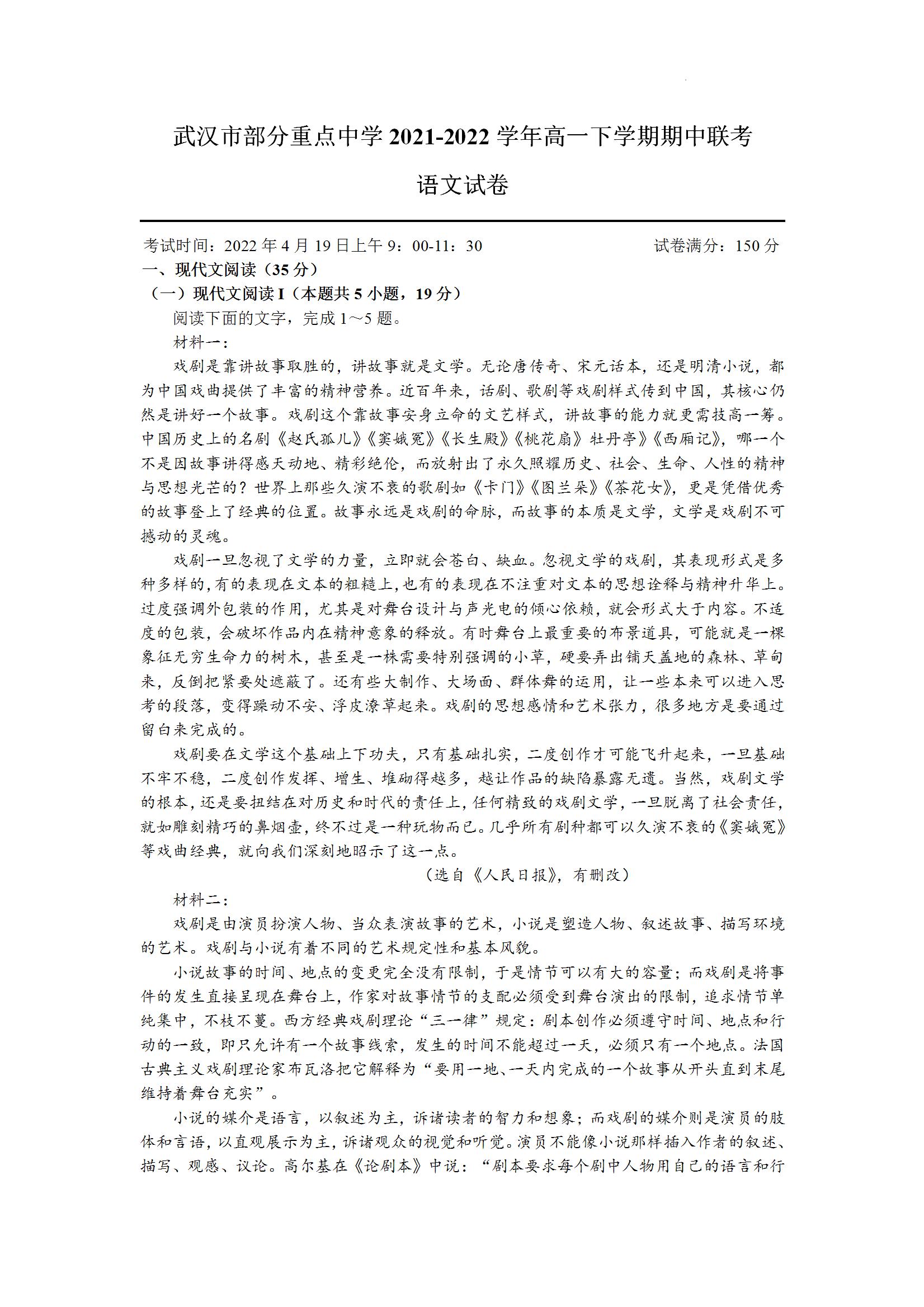 武汉市部分重点中学 2021-2022 学年高一下学期期中联考

语文试卷

考试时间：2022 年 4 月 19 日上午 9：00-11：30　　试卷满分：150 分

一、现代文阅读（35 分）

（一）现代文阅读 I（本题共 5 小题，19 分）

阅读下面的文字，完成 1～5 题。

材料一：

戏剧是靠讲故事取胜的，讲故事就是文学。无论唐传奇、宋元话本，还是明清小说，都为中国戏曲提供了丰富的精神营养。近百年来，话剧、歌剧等戏剧样式传到中国，其核心仍然是讲好一个故事。戏剧这个靠故事安身立命的文艺样式，讲故事的能力就更需技高一筹。中国历史上的名剧《赵氏孤儿》《窦娥冤》《长生殿》《桃花扇》牡丹亭》《西厢记》，哪一个不是因故事讲得感天动地、精彩绝伦，而放射出了永久照耀历史、社会、生命、人性的精神与思想光芒的？世界上那些久演不衰的歌剧如《卡门》《图兰朵》《茶花女》，更是凭借优秀的故事登上了经典的位置。故事永远是戏剧的命脉，而故事的本质是文学，文学是戏剧不可撼动的灵魂。

戏剧一旦忽视了文学的力量，立即就会苍白、缺血。忽视文学的戏剧，其表现形式是多种多样的，有的表现在文本的粗糙上，也有的表现在不注重对文本的思想诠释与精神升华上。过度强调外包装的作用，尤其是对舞台设计与声光电的倾心依赖，就会形式大于内容。不适度的包装，会破坏作品内在精神意象的释放。有时舞台上最重要的布景道具，可能就是一棵象征无穷生命力的树木，甚至是一株需要特别强调的小草，硬要弄出铺天盖地的森林、草甸来，反倒把紧要处遮蔽了。还有些大制作、大场面、群体舞的运用，让一些本来可以进入思考的段落，变得躁动不安、浮皮潦草起来。戏剧的思想感情和艺术张力，很多地方是要通过留白来完成的。

戏剧要在文学这个基础上下功夫，只有基础扎实，二度创作才可能飞升起来，一旦基础不牢不稳，二度创作发挥、增生、堆砌得越多，越让作品的缺陷暴露无遗。当然，戏剧文学的根本，还是要扭结在对历史和时代的责任上，任何精致的戏剧文学，一旦脱离了社会责任，就如雕刻精巧的鼻烟壶，终不过是一种玩物而已。几乎所有剧种都可以久演不衰的《窦娥冤》等戏曲经典，就向我们深刻地昭示了这一点。

（选自《人民日报》，有删改）

材料二：

戏剧是由演员扮演人物、当众表演故事的艺术，小说是塑造人物、叙述故事、描写环境的艺术。戏剧与小说有着不同的艺术规定性和基本风貌。

小说故事的时间、地点的变更完全没有限制，于是情节可以有大的容量；而戏剧是将事件的发生直接呈现在舞台上，作家对故事情节的支配必须受到舞台演出的限制，追求情节单纯集中，不枝不蔓。西方经典戏剧理论“三一律”规定：剧本创作必须遵守时间、地点和行动的一致，即只允许有一个故事线索，发生的时间不能超过一天，必须只有一个地点。法国古典主义戏剧理论家布瓦洛把它解释为“要用一地、一天内完成的一个故事从开头直到末尾维持着舞台充实”。

小说的媒介是语言，以叙述为主，诉诸读者的智力和想象；而戏剧的媒介则是演员的肢体和言语，以直观展示为主，诉诸观众的视觉和听觉。演员不能像小说那样插入作者的叙述、描写、观感、议论。高尔基在《论剧本》中说：“剧本要求每个剧中人物用自己的语言和行